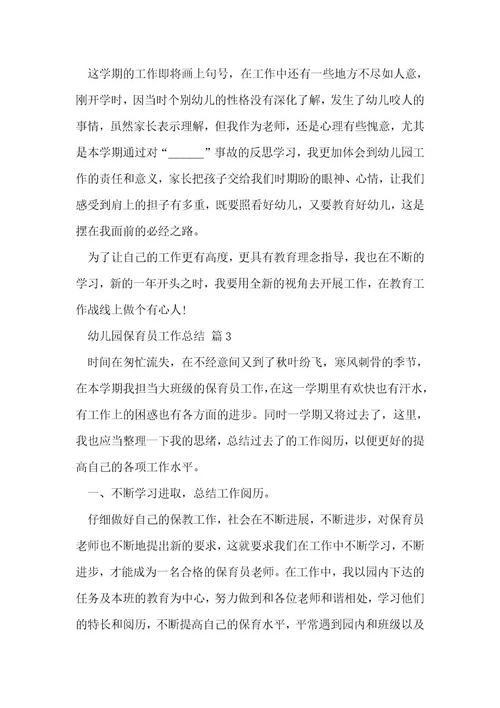 这学期的工作即将画上句号，在工作中还有一些地方不尽如人意，刚开学时，因当时个别幼儿的性格没有深化了解，发生了幼儿咬人的事情，虽然家长表示理解，但我作为老师，还是心理有些愧意，尤其是本学期通过对“______”事故的反思学习，我更加体会到幼儿园工作的责任和意义，家长把孩子交给我们时期盼的眼神、心情，让我们感受到肩上的担子有多重，既要照看好幼儿，又要教育好幼儿，这是摆在我面前的必经之路。

为了让自己的工作更有高度，更具有教育理念指导，我也在不断的学习，新的一年开头之时，我要用全新的视角去开展工作，在教育工作战线上做个有心人！

幼儿园保育员工作总结 篇3

时间在匆忙流失，在不经意间又到了秋叶纷飞，寒风刺骨的季节，在本学期我担当大班级的保育员工作，在这一学期里有欢快也有汗水，有工作上的困惑也有各方面的进步。同时一学期又将过去了，这里，我也应当整理一下我的思绪，总结过去了的工作阅历，以便更好的提高自己的各项工作水平。

一、不断学习进取，总结工作阅历。

仔细做好自己的保教工作，社会在不断进展，不断进步，对保育员老师也不断地提出新的要求，这就要求我们在工作中不断学习，不断进步，才能成为一名合格的保育员老师。在工作中，我以园内下达的任务及本班的教育为中心，努力做到和各位老师和谐相处，学习他们的特长和阅历，不断提高自己的保育水平，平常遇到园内和班级以及